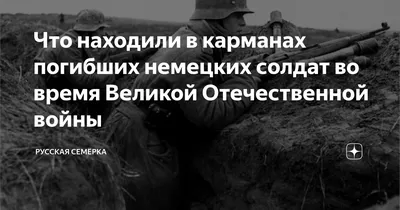 Что находили в карманах погибших немецких солдат во время Великой Отечественной войны

РУССКАЯ СЕМЕРКА